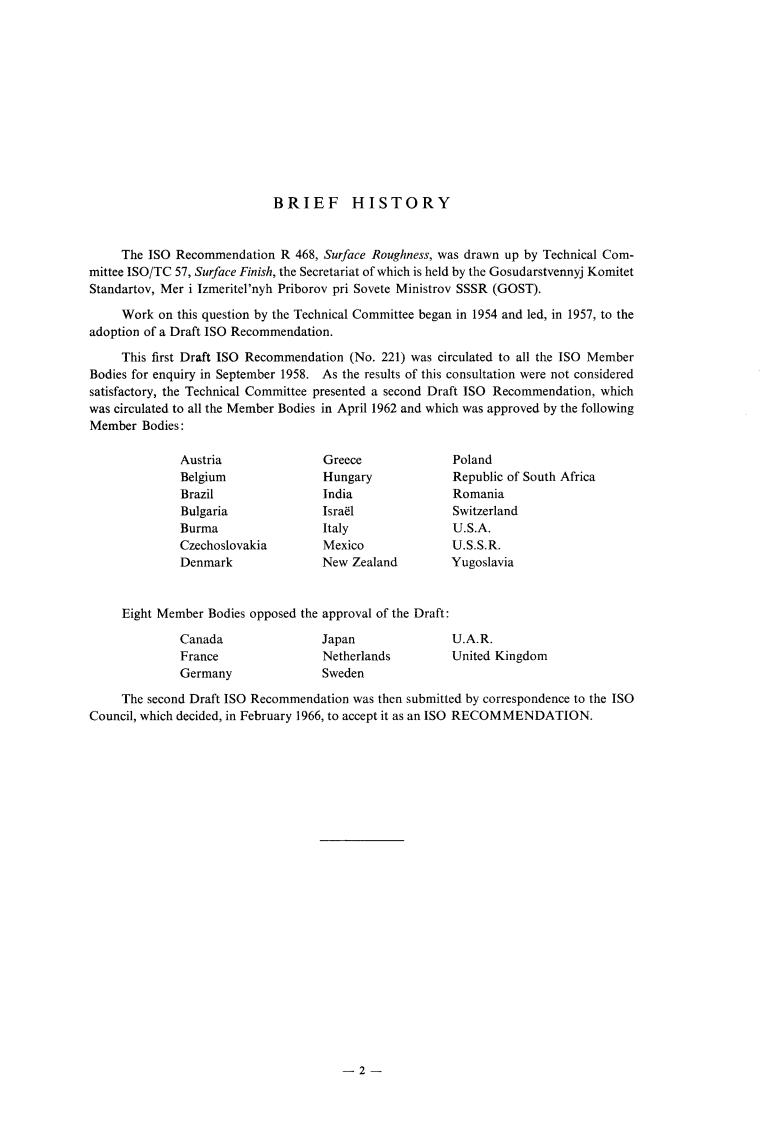 BRIEF HISTORY

The ISO Recommendation R 468, Surface Roughness, was drawn up by Technical Committee ISO/TC 57, Surface Finish, the Secretariat of which is held by the Gosudarstvennyj Komitet Standartov, Mer i Izmeritel'nyh Priborov pri Sovete Ministrov SSSR (GOST).

Work on this question by the Technical Committee began in 1954 and led, in 1957, to the adoption of a Draft ISO Recommendation.

This first Draft ISO Recommendation (No. 221) was circulated to all the ISO Member Bodies for enquiry in September 1958. As the results of this consultation were not considered satisfactory, the Technical Committee presented a second Draft ISO Recommendation, which was circulated to all the Member Bodies in April 1962 and which was approved by the following Member Bodies:

Austria
Belgium
Brazil
Bulgaria
Burma
Czechoslovakia
Denmark

Greece
Hungary
India
Israël
Italy
Mexico
New Zealand

Poland
Republic of South Africa
Romania
Switzerland
U.S.A.
U.S.S.R.
Yugoslavia

Eight Member Bodies opposed the approval of the Draft:

Canada
France
Germany

Japan
Netherlands
Sweden

U.A.R.
United Kingdom

The second Draft ISO Recommendation was then submitted by correspondence to the ISO Council, which decided, in February 1966, to accept it as an ISO RECOMMENDATION.

— 2 —